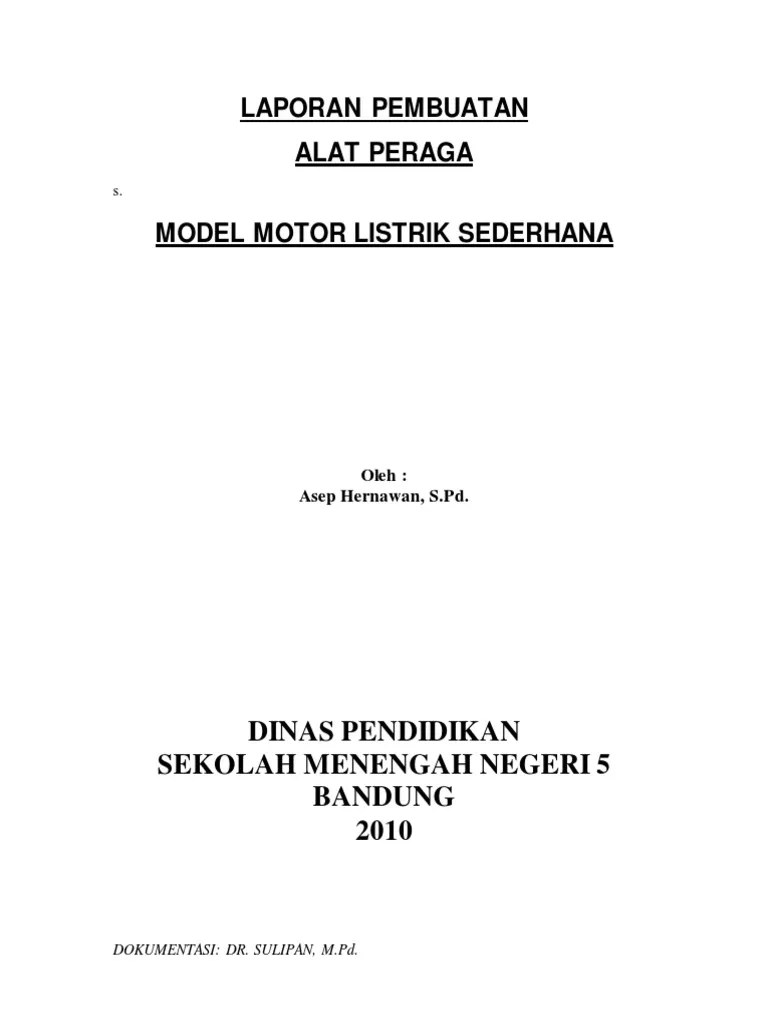 LAPORAN PEMBUATAN

ALAT PERAGA

s.

MODEL MOTOR LISTRIK SEDERHANA

Oleh :
Asep Hernawan, S.Pd.

DINAS PENDIDIKAN
SEKOLAH MENENGAH NEGERI 5
BANDUNG
2010

DOKUMENTASI: DR. SULIPAN, M.Pd.